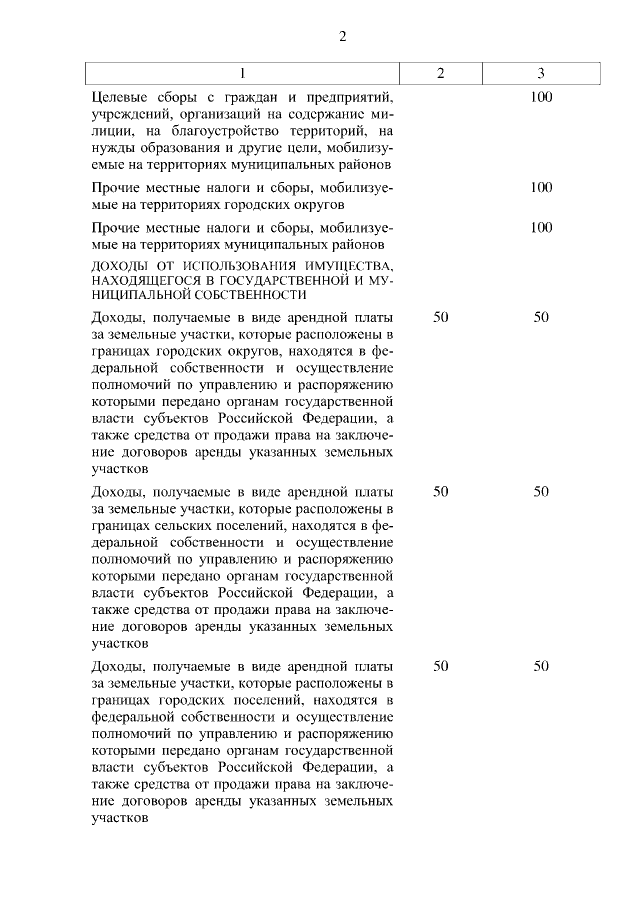 2

| 1 | 2 | 3 |
|---|---|---|
| Целевые сборы с граждан и предприятий, учреждений, организаций на содержание милиции, на благоустройство территорий, на нужды образования и другие цели, мобилизуемые на территориях муниципальных районов | | 100 |
| Прочие местные налоги и сборы, мобилизуемые на территориях городских округов | | 100 |
| Прочие местные налоги и сборы, мобилизуемые на территориях муниципальных районов | | 100 |
| ДОХОДЫ ОТ ИСПОЛЬЗОВАНИЯ ИМУЩЕСТВА, НАХОДЯЩЕГОСЯ В ГОСУДАРСТВЕННОЙ И МУНИЦИПАЛЬНОЙ СОБСТВЕННОСТИ | | |
| Доходы, получаемые в виде арендной платы за земельные участки, которые расположены в границах городских округов, находятся в федеральной собственности и осуществление полномочий по управлению и распоряжению которыми передано органам государственной власти субъектов Российской Федерации, а также средства от продажи права на заключение договоров аренды указанных земельных участков | 50 | 50 |
| Доходы, получаемые в виде арендной платы за земельные участки, которые расположены в границах сельских поселений, находятся в федеральной собственности и осуществление полномочий по управлению и распоряжению которыми передано органам государственной власти субъектов Российской Федерации, а также средства от продажи права на заключение договоров аренды указанных земельных участков | 50 | 50 |
| Доходы, получаемые в виде арендной платы за земельные участки, которые расположены в границах городских поселений, находятся в федеральной собственности и осуществление полномочий по управлению и распоряжению которыми передано органам государственной власти субъектов Российской Федерации, а также средства от продажи права на заключение договоров аренды указанных земельных участков | 50 | 50 |